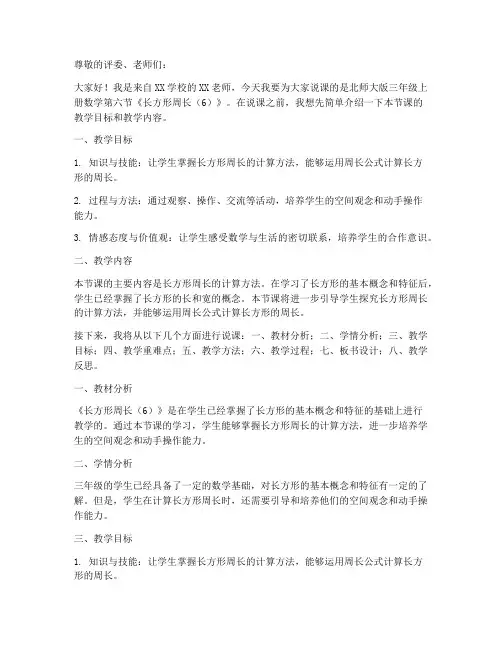 尊敬的评委、老师们：

大家好！我是来自XX学校的XX老师，今天我要为大家说课的是北师大版三年级上册数学第六节《长方形周长（6）》。在说课之前，我想先简单介绍一下本节课的教学目标和教学内容。

一、教学目标

1. 知识与技能：让学生掌握长方形周长的计算方法，能够运用周长公式计算长方形的周长。

2. 过程与方法：通过观察、操作、交流等活动，培养学生的空间观念和动手操作能力。

3. 情感态度与价值观：让学生感受数学与生活的密切联系，培养学生的合作意识。

二、教学内容

本节课的主要内容是长方形周长的计算方法。在学习了长方形的基本概念和特征后，学生已经掌握了长方形的长和宽的概念。本节课将进一步引导学生探究长方形周长的计算方法，并能够运用周长公式计算长方形的周长。

接下来，我将从以下几个方面进行说课：一、教材分析；二、学情分析；三、教学目标；四、教学重难点；五、教学方法；六、教学过程；七、板书设计；八、教学反思。

一、教材分析

《长方形周长（6）》是在学生已经掌握了长方形的基本概念和特征的基础上进行教学的。通过本节课的学习，学生能够掌握长方形周长的计算方法，进一步培养学生的空间观念和动手操作能力。

二、学情分析

三年级的学生已经具备了一定的数学基础，对长方形的基本概念和特征有一定的了解。但是，学生在计算长方形周长时，还需要引导和培养他们的空间观念和动手操作能力。

三、教学目标

1. 知识与技能：让学生掌握长方形周长的计算方法，能够运用周长公式计算长方形的周长。